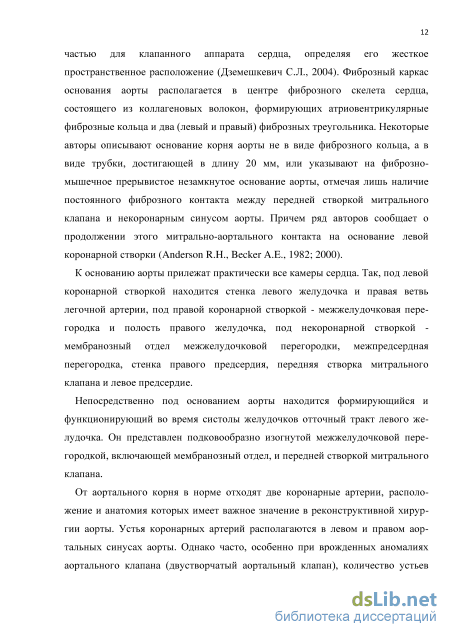 12

частью для клапанного аппарата сердца, определяя его жесткое пространственное расположение (Дземешкевич С.Л., 2004). Фиброзный каркас основания аорты располагается в центре фиброзного скелета сердца, состоящего из коллагеновых волокон, формирующих атриовентрикулярные фиброзные кольца и два (левый и правый) фиброзных треугольника. Некоторые авторы описывают основание корня аорты не в виде фиброзного кольца, а в виде трубки, достигающей в длину 20 мм, или указывают на фиброзно-мышечное прерывистое незамкнутое основание аорты, отмечая лишь наличие постоянного фиброзного контакта между передней створкой митрального клапана и некоронарным синусом аорты. Причем ряд авторов сообщает о продолжении этого митрально-аортального контакта на основание левой коронарной створки (Anderson R.H., Becker A.E., 1982; 2000).

К основанию аорты прилежат практически все камеры сердца. Так, под левой коронарной створкой находится стенка левого желудочка и правая ветвь легочной артерии, под правой коронарной створкой - межжелудочковая перегородка и полость правого желудочка, под некоронарной створкой - мембранозный отдел межжелудочковой перегородки, межпредсердная перегородка, стенка правого предсердия, передняя створка митрального клапана и левое предсердие.

Непосредственно под основанием аорты находится формирующийся и функционирующий во время систолы желудочков отточный тракт левого желудочка. Он представлен подковообразно изогнутой межжелудочковой перегородкой, включающей мембранозный отдел, и передней створкой митрального клапана.

От аортального корня в норме отходят две коронарные артерии, расположение и анатомия которых имеет важное значение в реконструктивной хирургии аорты. Устья коронарных артерий располагаются в левом и правом аортальных синусах аорты. Однако часто, особенно при врожденных аномалиях аортального клапана (двустворчатый аортальный клапан), количество устьев

dsLib.net
библиотека диссертаций